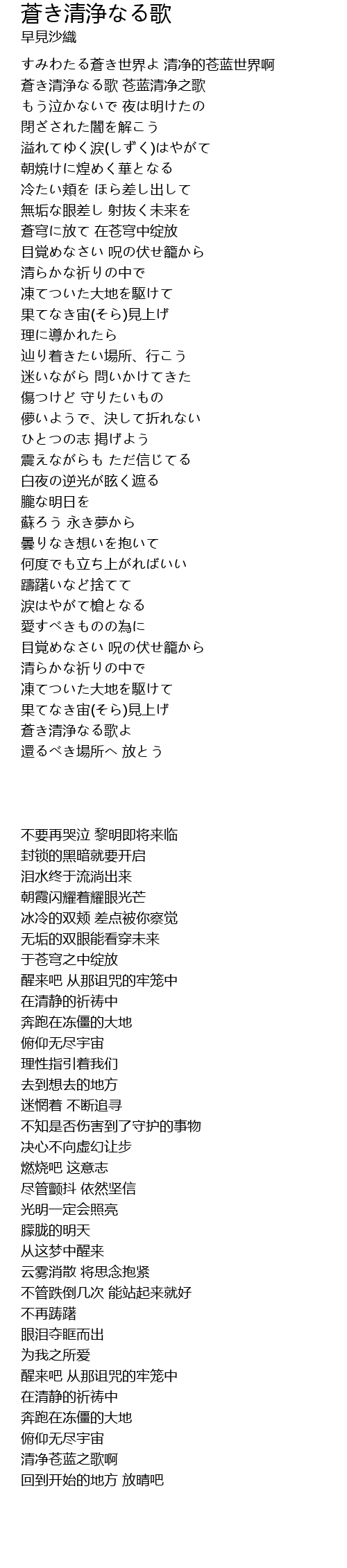 蒼き清浄なる歌
早見沙織

すみわたる蒼き世界よ 清净的苍蓝世界啊
蒼き清浄なる歌 苍蓝清净之歌
もう泣かないで 夜は明けたの
閉ざされた闇を解こう
溢れてゆく涙(しずく)はやがて
朝焼けに煌めく華となる
冷たい頬を ほら差し出して
無垢な眼差し 射抜く未来を
蒼穹に放て 在苍穹中绽放
目覚めなさい 呪の伏せ籠から
清らかな祈りの中で
凍てついた大地を駆けて
果てなき宙(そら)見上げ
理に導かれたら
辿り着きたい場所、行こう
迷いながら 問いかけてきた
傷つけど 守りたいもの
儚いようで、決して折れない
ひとつの志 掲げよう
震えながらも ただ信じてる
白夜の逆光が眩く遮る
朧な明日を
蘇ろう 永き夢から
曇りなき想いを抱いて
何度でも立ち上がればいい
躊躇いなど捨てて
涙はやがて槍となる
愛すべきものの為に
目覚めなさい 呪の伏せ籠から
清らかな祈りの中で
凍てついた大地を駆けて
果てなき宙(そら)見上げ
蒼き清浄なる歌よ
還るべき場所へ 放とう

不要再哭泣 黎明即将来临
封锁的黑暗就要开启
泪水终于流淌出来
朝霞闪耀着耀眼光芒
冰冷的双颊 差点被你察觉
无垢的双眼能看穿未来
于苍穹之中绽放
醒来吧 从那诅咒的牢笼中
在清静的祈祷中
奔跑在冻僵的大地
俯仰无尽宇宙
理性指引着我们
去到想去的地方
迷惘着 不断追寻
不知是否伤害到了守护的事物
决心不向虚幻让步
燃烧吧 这意志
尽管颤抖 依然坚信
光明一定会照亮
朦胧的明天
从这梦中醒来
云雾消散 将思念抱紧
不管跌倒几次 能站起来就好
不再踌躇
眼泪夺眶而出
为我之所爱
醒来吧 从那诅咒的牢笼中
在清静的祈祷中
奔跑在冻僵的大地
俯仰无尽宇宙
清净苍蓝之歌啊
回到开始的地方 放晴吧